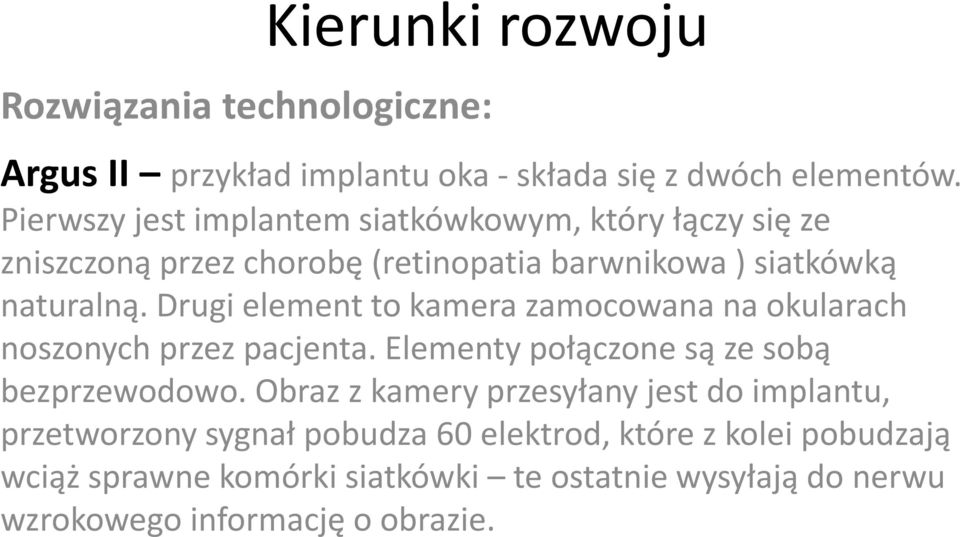 Kierunki rozwoju

Rozwiązania technologiczne:

Argus II – przykład implantu oka - składa się z dwóch elementów. Pierwszy jest implantem siatkówkowym, który łączy się ze zniszczoną przez chorobę (retinopatia barwnikowa ) siatkówką naturalną. Drugi element to kamera zamocowana na okularach noszonych przez pacjenta. Elementy połączone są ze sobą bezprzewodowo. Obraz z kamery przesyłany jest do implantu, przetworzony sygnał pobudza 60 elektrod, które z kolei pobudzają wciąż sprawne komórki siatkówki – te ostatnie wysyłają do nerwu wzrokowego informację o obrazie.